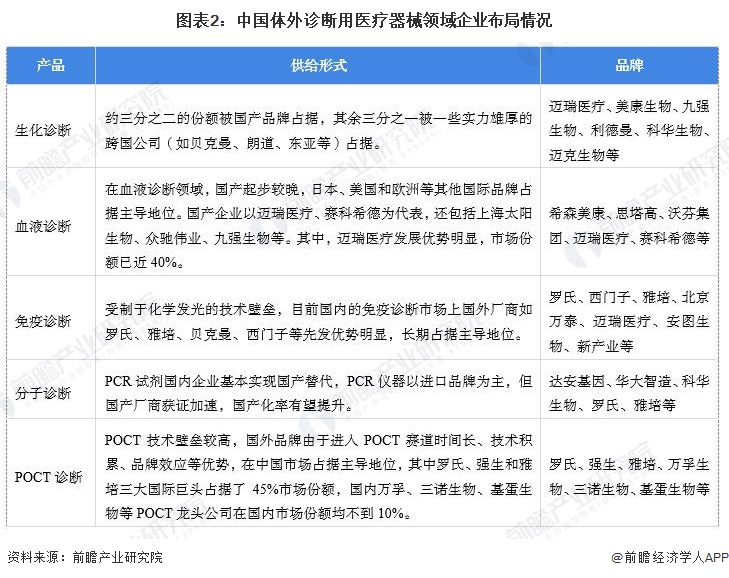 图表2：中国体外诊断用医疗器械领域企业布局情况

| 产品 | 供给形式 | 品牌 |
|---|---|---|
| 生化诊断 | 约三分之二的份额被国产品牌占据，其余三分之一被一些实力雄厚的跨国公司（如贝克曼、朗道、东亚等）占据。 | 迈瑞医疗、美康生物、九强生物、利德曼、科华生物、迈克生物等 |
| 血液诊断 | 在血液诊断领域，国产起步较晚，日本、美国和欧洲等其他国际品牌占据主导地位。国产企业以迈瑞医疗、赛科希德为代表，还包括上海太阳生物、众驰伟业、九强生物等。其中，迈瑞医疗发展优势明显，市场份额已近 40%。 | 希森美康、思塔高、沃芬集团、迈瑞医疗、赛科希德等 |
| 免疫诊断 | 受制于化学发光的技术壁垒，目前国内的免疫诊断市场上国外厂商如罗氏、雅培、贝克曼、西门子等先发优势明显，长期占据主导地位。 | 罗氏、西门子、雅培、北京万泰、迈瑞医疗、安图生物、新产业等 |
| 分子诊断 | PCR 试剂国内企业基本实现国产替代，PCR 仪器以进口品牌为主，但国产厂商获证加速，国产化率有望提升。 | 达安基因、华大智造、科华生物、罗氏、雅培等 |
| POCT 诊断 | POCT 技术壁垒较高，国外品牌由于进入 POCT 赛道时间长、技术积累、品牌效应等优势，在中国市场占据主导地位，其中罗氏、强生和雅培三大国际巨头占据了 45%市场份额，国内万孚、三诺生物、基蛋生物等 POCT 龙头公司在国内市场份额均不到 10%。 | 罗氏、强生、雅培、万孚生物、三诺生物、基蛋生物等 |

资料来源：前瞻产业研究院

@前瞻经济学人APP